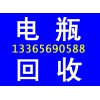 电 瓶
13365690588
回 收